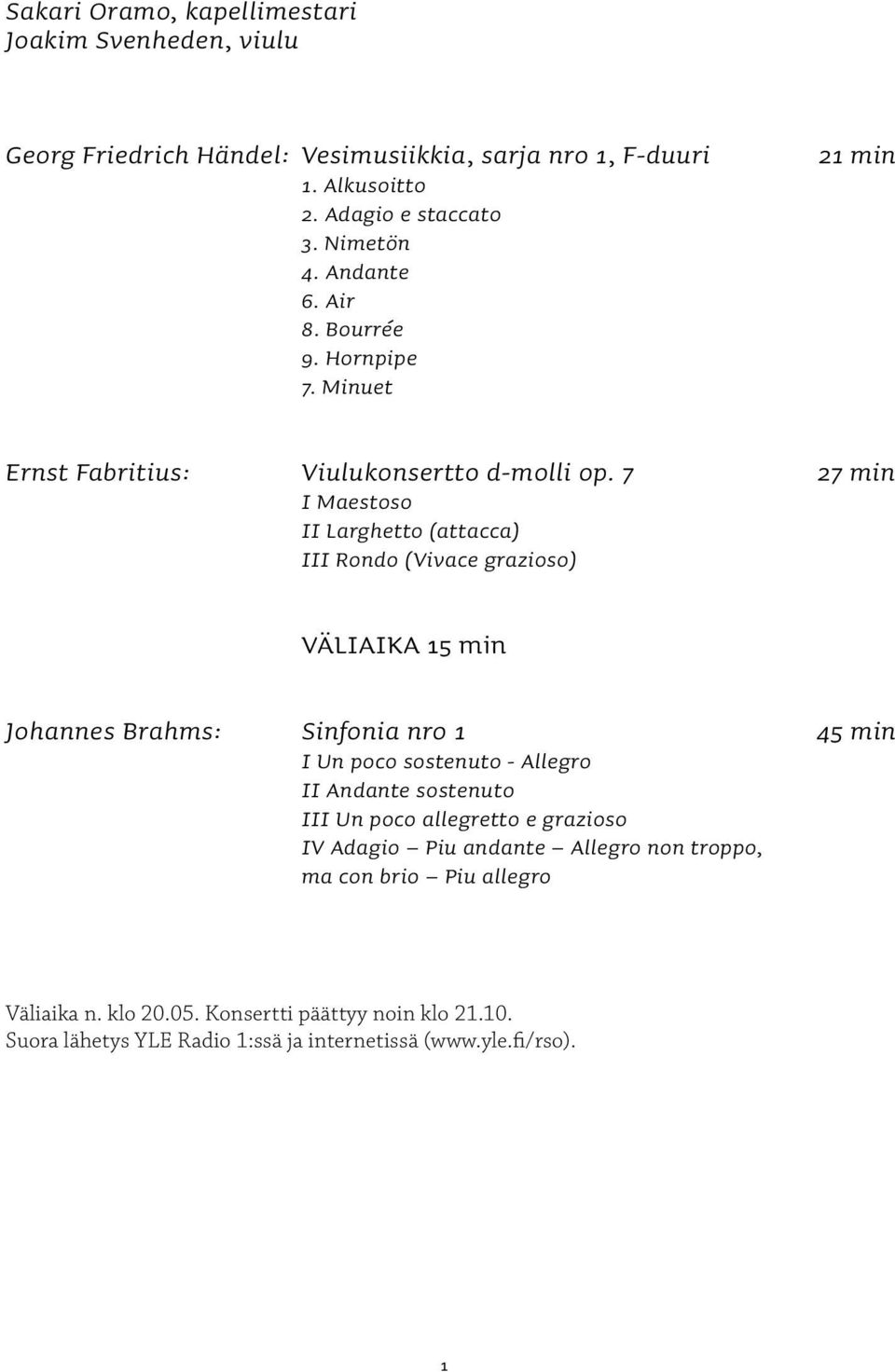 Sakari Oramo, kapellimestari
Joakim Svenheden, viulu

Georg Friedrich Händel: Vesimusiikkia, sarja nro 1, F-duuri 21 min
1. Alkusoitto
2. Adagio e staccato
3. Nimetön
4. Andante
6. Air
8. Bourrée
9. Hornpipe
7. Minuet

Ernst Fabritius: Viulukonsertto d-molli op. 7 27 min
I Maestoso
II Larghetto (attacca)
III Rondo (Vivace grazioso)

VÄLIAIKA 15 min

Johannes Brahms: Sinfonia nro 1 45 min
I Un poco sostenuto - Allegro
II Andante sostenuto
III Un poco allegretto e grazioso
IV Adagio – Piu andante – Allegro non troppo, ma con brio – Piu allegro

Väliaika n. klo 20.05. Konsertti päättyy noin klo 21.10.
Suora lähetys YLE Radio 1:ssä ja internetissä (www.yle.fi/rso).

1